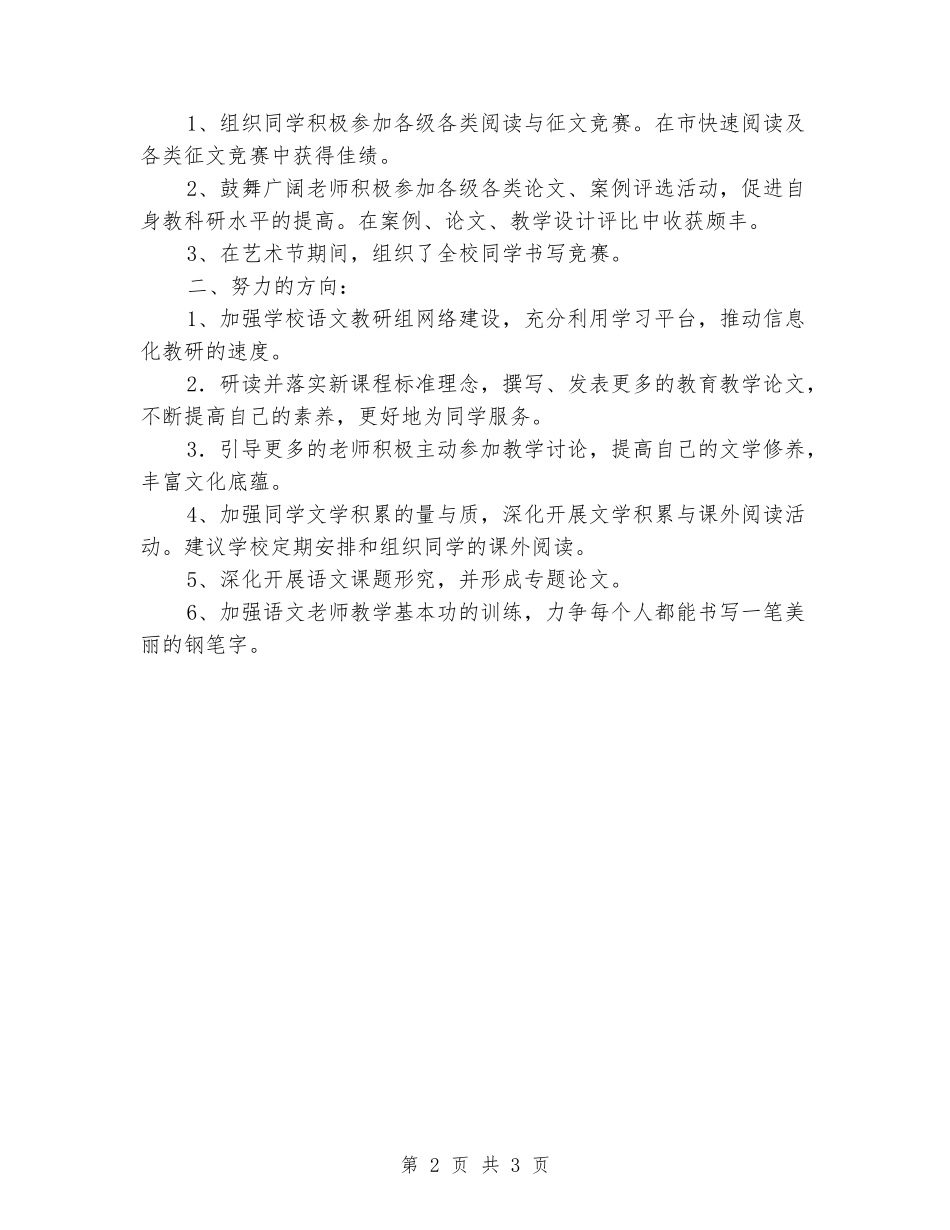 1、组织同学积极参加各级各类阅读与征文竞赛。在市快速阅读及各类征文竞赛中获得佳绩。

2、鼓舞广阔老师积极参加各级各类论文、案例评选活动，促进自身教科研水平的提高。在案例、论文、教学设计评比中收获颇丰。

3、在艺术节期间，组织了全校同学书写竞赛。

二、努力的方向：

1、加强学校语文教研组网络建设，充分利用学习平台，推动信息化教研的速度。

2．研读并落实新课程标准理念，撰写、发表更多的教育教学论文，不断提高自己的素养，更好地为同学服务。

3．引导更多的老师积极主动参加教学讨论，提高自己的文学修养，丰富文化底蕴。

4、加强同学文学积累的量与质，深化开展文学积累与课外阅读活动。建议学校定期安排和组织同学的课外阅读。

5、深化开展语文课题形究，并形成专题论文。

6、加强语文老师教学基本功的训练，力争每个人都能书写一笔美丽的钢笔字。

第 2 页 共 3 页